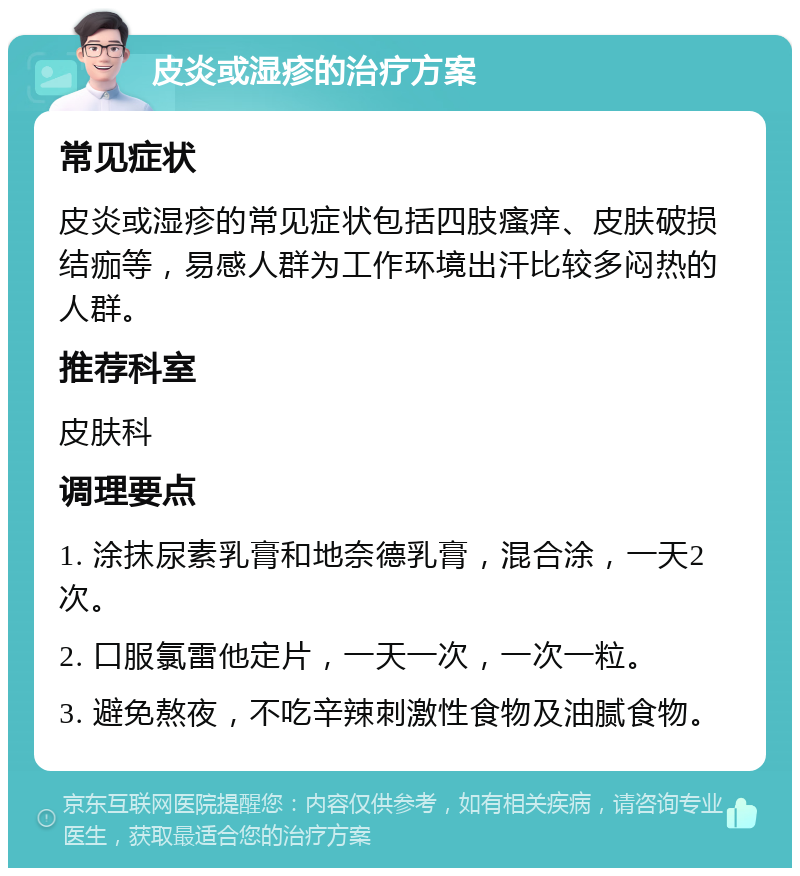 皮炎或湿疹的治疗方案

常见症状

皮炎或湿疹的常见症状包括四肢瘙痒、皮肤破损结痂等，易感人群为工作环境出汗比较多闷热的人群。

推荐科室

皮肤科

调理要点

1. 涂抹尿素乳膏和地奈德乳膏，混合涂，一天2次。

2. 口服氯雷他定片，一天一次，一次一粒。

3. 避免熬夜，不吃辛辣刺激性食物及油腻食物。

京东互联网医院提醒您：内容仅供参考，如有相关疾病，请咨询专业医生，获取最适合您的治疗方案